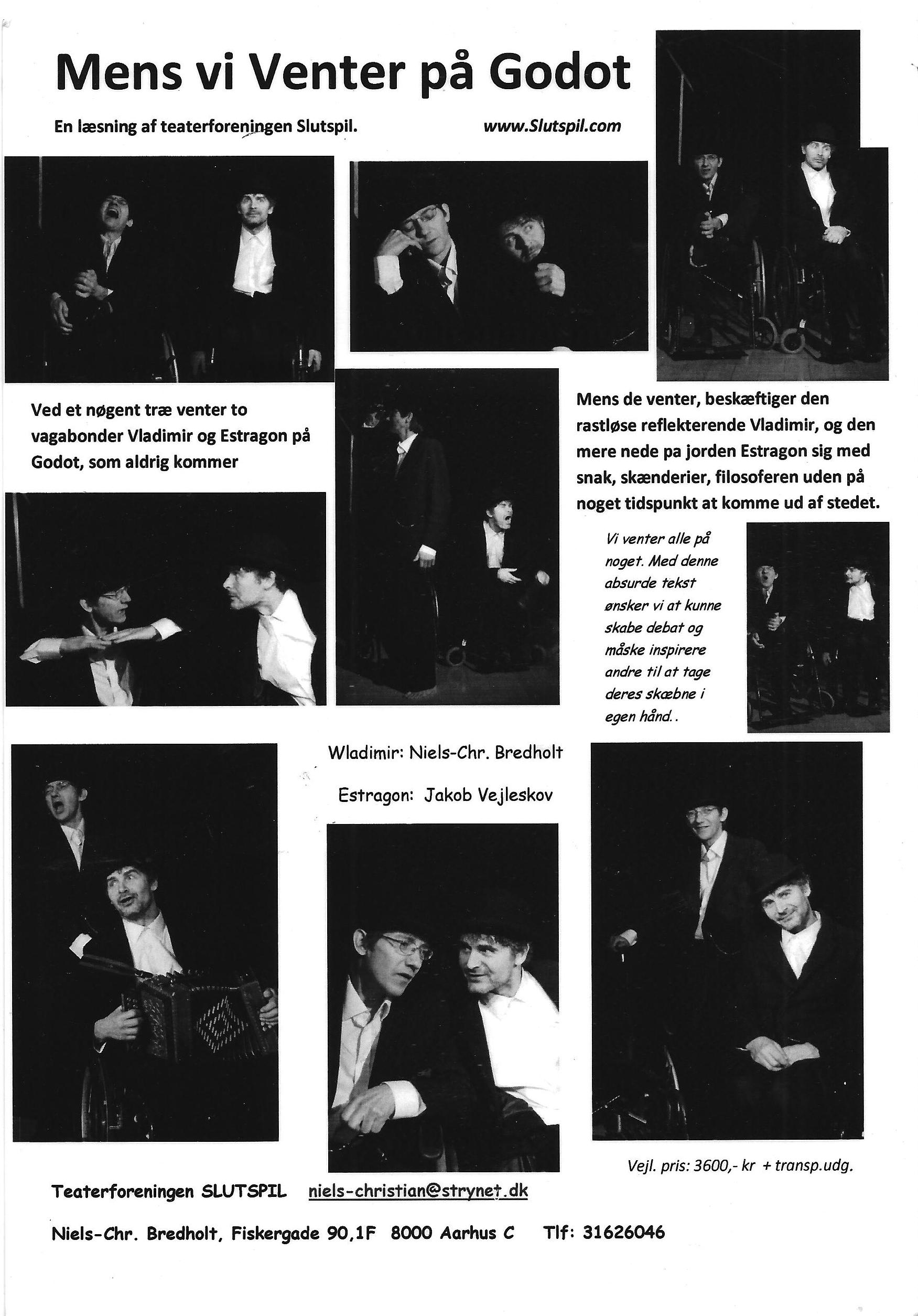 Mens vi Venter på Godot

En læsning af teaterforeningen Slutspil.

www.Slutspil.com

Ved et nøgent træ venter to vagabonder Vladimir og Estragon på Godot, som aldrig kommer

Mens de venter, beskæftiger den rastløse reflekterende Vladimir, og den mere nede pa jorden Estragon sig med snak, skænderier, filosoferen uden på noget tidspunkt at komme ud af stedet.

Vi venter alle på noget. Med denne absurde tekst ønsker vi at kunne skabe debat og måske inspirere andre til at tage deres skæbne i egen hånd..

Wladimir: Niels-Chr. Bredholt

Estragon: Jakob Vejleskov

Vejl. pris: 3600,- kr + transp.udg.

Teaterforeningen SLUTSPIL niels-christian@strynet.dk

Niels-Chr. Bredholt, Fiskergade 90,1F 8000 Aarhus C Tlf: 31626046